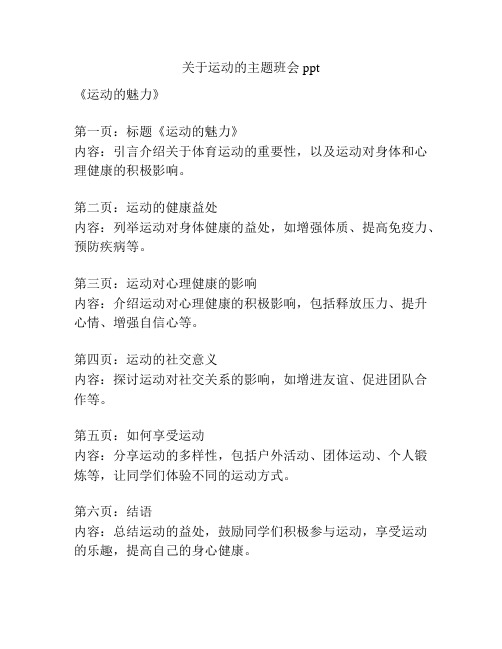 关于运动的主题班会 ppt

《运动的魅力》

第一页：标题《运动的魅力》
内容：引言介绍关于体育运动的重要性，以及运动对身体和心理健康的积极影响。

第二页：运动的健康益处
内容：列举运动对身体健康的益处，如增强体质、提高免疫力、预防疾病等。

第三页：运动对心理健康的影响
内容：介绍运动对心理健康的积极影响，包括释放压力、提升心情、增强自信心等。

第四页：运动的社交意义
内容：探讨运动对社交关系的影响，如增进友谊、促进团队合作等。

第五页：如何享受运动
内容：分享运动的多样性，包括户外活动、团体运动、个人锻炼等，让同学们体验不同的运动方式。

第六页：结语
内容：总结运动的益处，鼓励同学们积极参与运动，享受运动的乐趣，提高自己的身心健康。